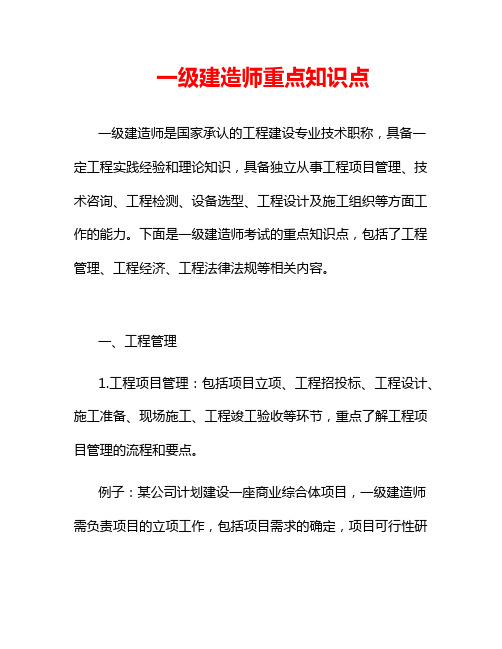 一级建造师重点知识点

一级建造师是国家承认的工程建设专业技术职称，具备一定工程实践经验和理论知识，具备独立从事工程项目管理、技术咨询、工程检测、设备选型、工程设计及施工组织等方面工作的能力。下面是一级建造师考试的重点知识点，包括了工程管理、工程经济、工程法律法规等相关内容。

一、工程管理

1.工程项目管理：包括项目立项、工程招投标、工程设计、施工准备、现场施工、工程竣工验收等环节，重点了解工程项目管理的流程和要点。

例子：某公司计划建设一座商业综合体项目，一级建造师需负责项目的立项工作，包括项目需求的确定，项目可行性研